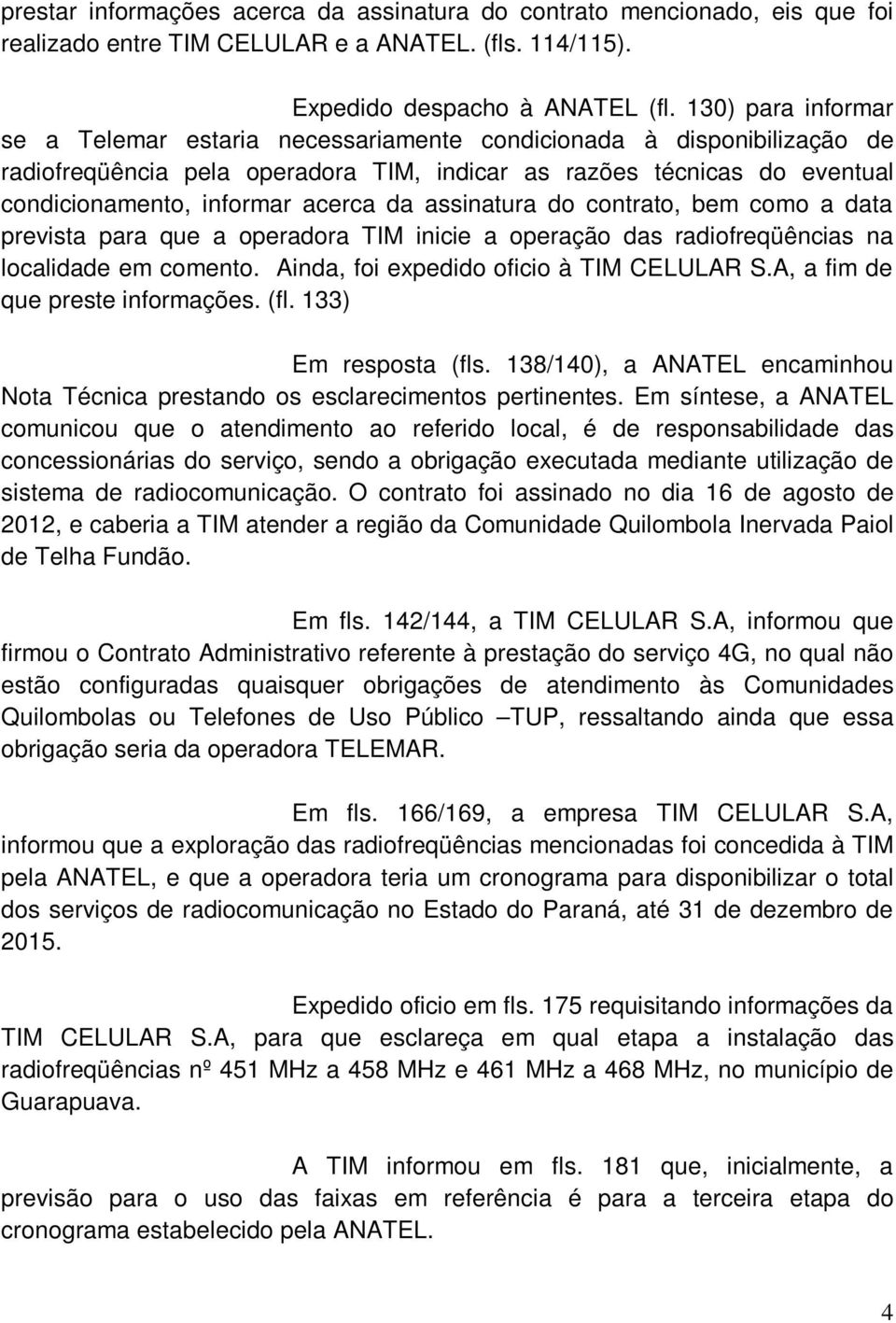 prestar informações acerca da assinatura do contrato mencionado, eis que foi realizado entre TIM CELULAR e a ANATEL. (fls. 114/115).

Expedido despacho à ANATEL (fl. 130) para informar se a Telemar estaria necessariamente condicionada à disponibilização de radiofreqüência pela operadora TIM, indicar as razões técnicas do eventual condicionamento, informar acerca da assinatura do contrato, bem como a data prevista para que a operadora TIM inicie a operação das radiofreqüências na localidade em comento. Ainda, foi expedido oficio à TIM CELULAR S.A, a fim de que preste informações. (fl. 133)

Em resposta (fls. 138/140), a ANATEL encaminhou Nota Técnica prestando os esclarecimentos pertinentes. Em síntese, a ANATEL comunicou que o atendimento ao referido local, é de responsabilidade das concessionárias do serviço, sendo a obrigação executada mediante utilização de sistema de radiocomunicação. O contrato foi assinado no dia 16 de agosto de 2012, e caberia a TIM atender a região da Comunidade Quilombola Inervada Paiol de Telha Fundão.

Em fls. 142/144, a TIM CELULAR S.A, informou que firmou o Contrato Administrativo referente à prestação do serviço 4G, no qual não estão configuradas quaisquer obrigações de atendimento às Comunidades Quilombolas ou Telefones de Uso Público –TUP, ressaltando ainda que essa obrigação seria da operadora TELEMAR.

Em fls. 166/169, a empresa TIM CELULAR S.A, informou que a exploração das radiofreqüências mencionadas foi concedida à TIM pela ANATEL, e que a operadora teria um cronograma para disponibilizar o total dos serviços de radiocomunicação no Estado do Paraná, até 31 de dezembro de 2015.

Expedido oficio em fls. 175 requisitando informações da TIM CELULAR S.A, para que esclareça em qual etapa a instalação das radiofreqüências nº 451 MHz a 458 MHz e 461 MHz a 468 MHz, no município de Guarapuava.

A TIM informou em fls. 181 que, inicialmente, a previsão para o uso das faixas em referência é para a terceira etapa do cronograma estabelecido pela ANATEL.

4